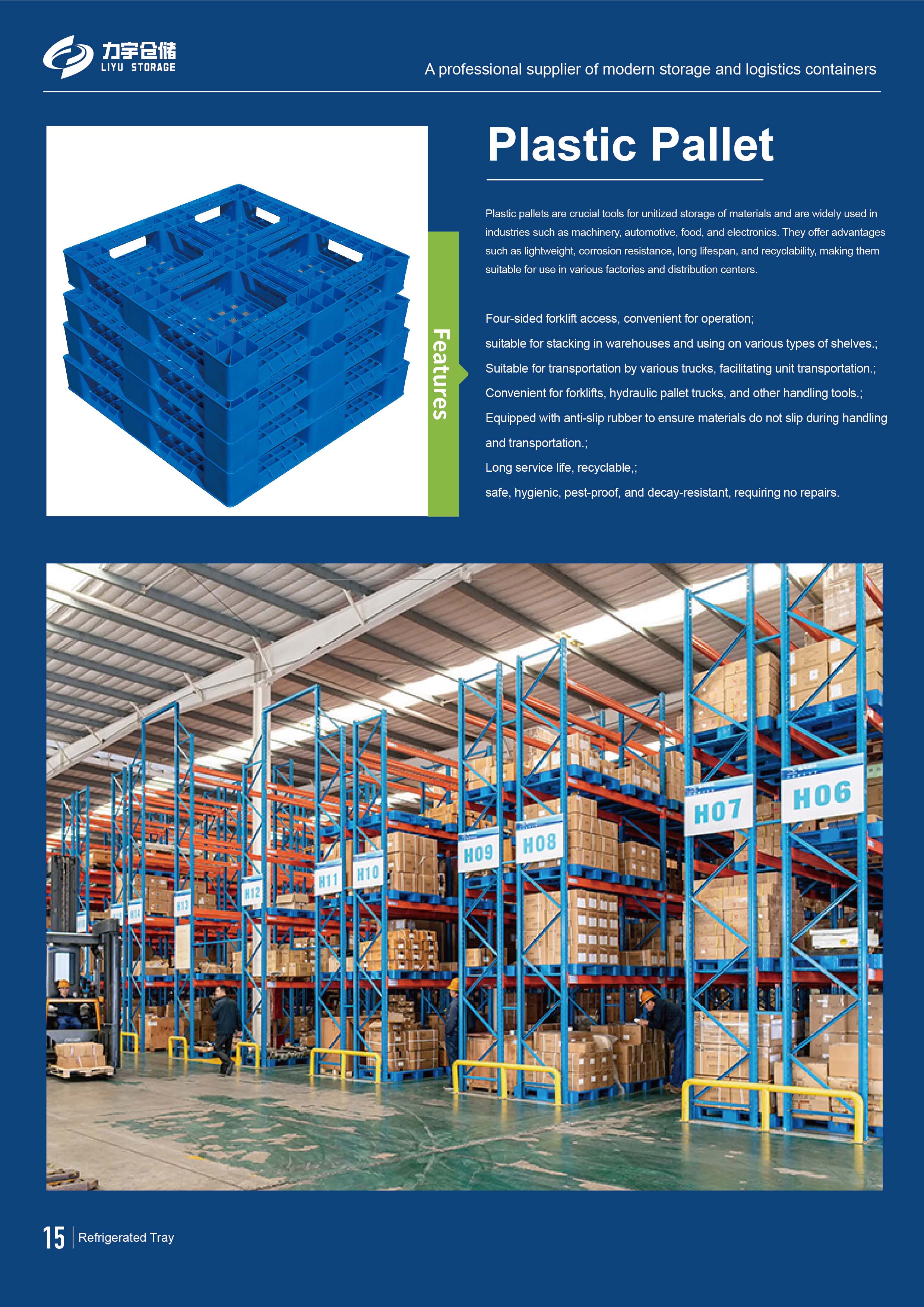 力宇仓储
LIYU STORAGE

A professional supplier of modern storage and logistics containers

Plastic Pallet

Plastic pallets are crucial tools for unitized storage of materials and are widely used in industries such as machinery, automotive, food, and electronics. They offer advantages such as lightweight, corrosion resistance, long lifespan, and recyclability, making them suitable for use in various factories and distribution centers.

Features

Four-sided forklift access, convenient for operation;

suitable for stacking in warehouses and using on various types of shelves.;

Suitable for transportation by various trucks, facilitating unit transportation.;

Convenient for forklifts, hydraulic pallet trucks, and other handling tools.;

Equipped with anti-slip rubber to ensure materials do not slip during handling and transportation.;

Long service life, recyclable,;

safe, hygienic, pest-proof, and decay-resistant, requiring no repairs.

H13 H12 H11 H10 H09 H08 H07 H06

15 Refrigerated Tray